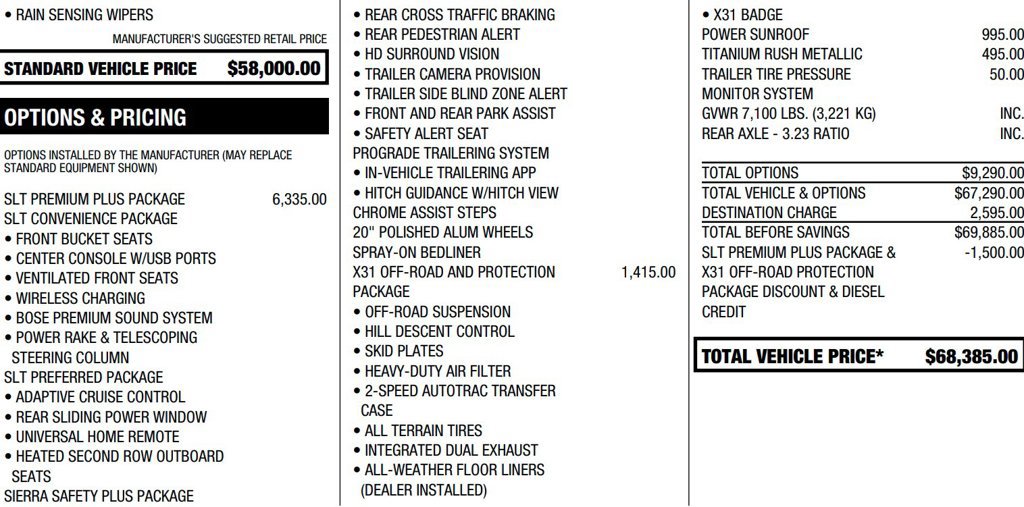 • RAIN SENSING WIPERS

MANUFACTURER'S SUGGESTED RETAIL PRICE

STANDARD VEHICLE PRICE $58,000.00

OPTIONS & PRICING

OPTIONS INSTALLED BY THE MANUFACTURER (MAY REPLACE STANDARD EQUIPMENT SHOWN)

SLT PREMIUM PLUS PACKAGE 6,335.00
SLT CONVENIENCE PACKAGE
• FRONT BUCKET SEATS
• CENTER CONSOLE W/USB PORTS
• VENTILATED FRONT SEATS
• WIRELESS CHARGING
• BOSE PREMIUM SOUND SYSTEM
• POWER RAKE & TELESCOPING STEERING COLUMN
SLT PREFERRED PACKAGE
• ADAPTIVE CRUISE CONTROL
• REAR SLIDING POWER WINDOW
• UNIVERSAL HOME REMOTE
• HEATED SECOND ROW OUTBOARD SEATS
SIERRA SAFETY PLUS PACKAGE

• REAR CROSS TRAFFIC BRAKING
• REAR PEDESTRIAN ALERT
• HD SURROUND VISION
• TRAILER CAMERA PROVISION
• TRAILER SIDE BLIND ZONE ALERT
• FRONT AND REAR PARK ASSIST
• SAFETY ALERT SEAT
PROGRADE TRAILERING SYSTEM
• IN-VEHICLE TRAILERING APP
• HITCH GUIDANCE W/HITCH VIEW
CHROME ASSIST STEPS
20" POLISHED ALUM WHEELS
SPRAY-ON BEDLINER
X31 OFF-ROAD AND PROTECTION PACKAGE 1,415.00
• OFF-ROAD SUSPENSION
• HILL DESCENT CONTROL
• SKID PLATES
• HEAVY-DUTY AIR FILTER
• 2-SPEED AUTOTRAC TRANSFER CASE
• ALL TERRAIN TIRES
• INTEGRATED DUAL EXHAUST
• ALL-WEATHER FLOOR LINERS (DEALER INSTALLED)

• X31 BADGE
POWER SUNROOF 995.00
TITANIUM RUSH METALLIC 495.00
TRAILER TIRE PRESSURE MONITOR SYSTEM 50.00
GVWR 7,100 LBS. (3,221 KG) INC.
REAR AXLE - 3.23 RATIO INC.

TOTAL OPTIONS $9,290.00
TOTAL VEHICLE & OPTIONS $67,290.00
DESTINATION CHARGE 2,595.00
TOTAL BEFORE SAVINGS $69,885.00
SLT PREMIUM PLUS PACKAGE & X31 OFF-ROAD PROTECTION PACKAGE DISCOUNT & DIESEL CREDIT -1,500.00

TOTAL VEHICLE PRICE* $68,385.00